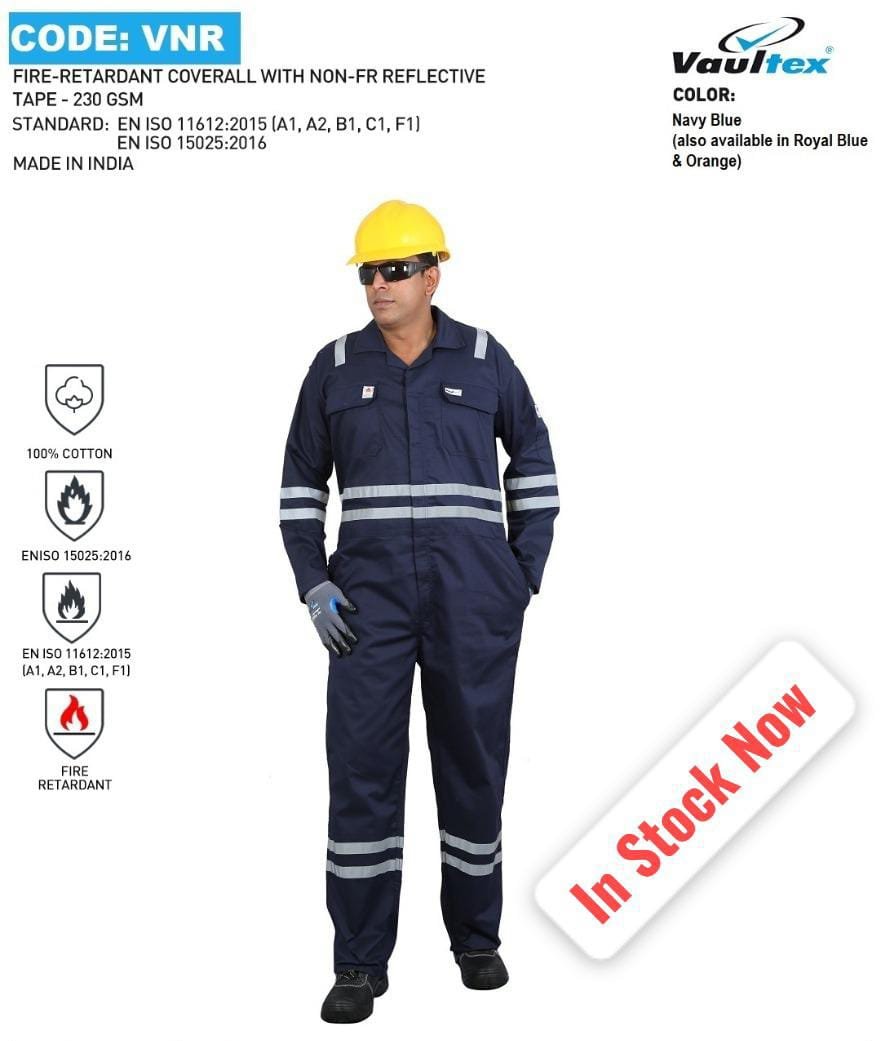 CODE: VNR

FIRE-RETARDANT COVERALL WITH NON-FR REFLECTIVE TAPE - 230 GSM
STANDARD: EN ISO 11612:2015 (A1, A2, B1, C1, F1)
EN ISO 15025:2016
MADE IN INDIA

Vaultex®

COLOR:
Navy Blue
(also available in Royal Blue & Orange)

100% COTTON

ENISO 15025:2016

EN ISO 11612:2015 (A1, A2, B1, C1, F1)

FIRE RETARDANT

In Stock Now